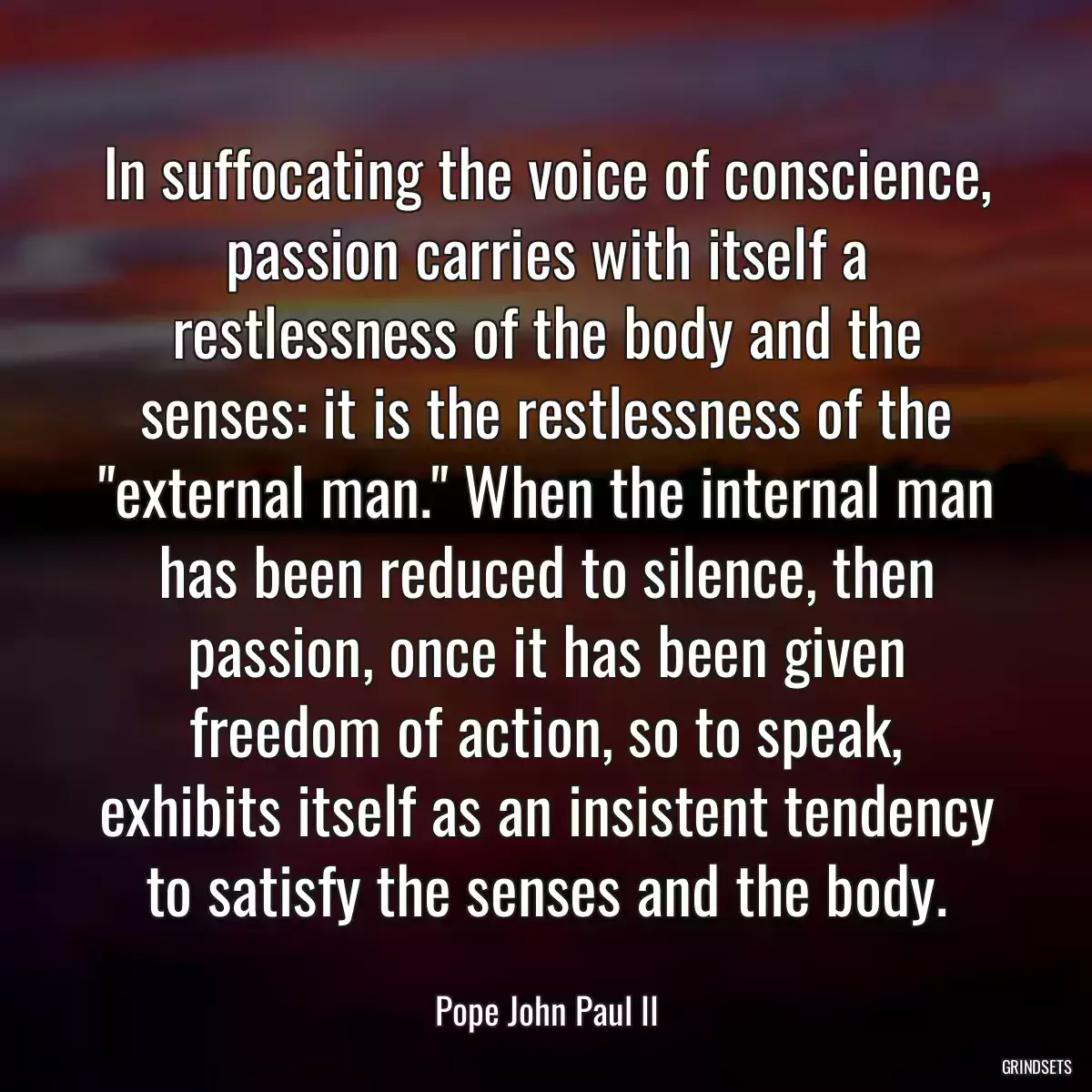 In suffocating the voice of conscience, passion carries with itself a restlessness of the body and the senses: it is the restlessness of the "external man." When the internal man has been reduced to silence, then passion, once it has been given freedom of action, so to speak, exhibits itself as an insistent tendency to satisfy the senses and the body.

Pope John Paul II

GRINDSETS